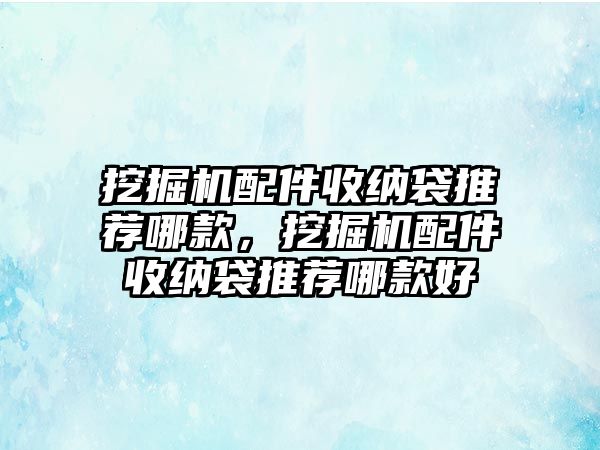 挖掘机配件收纳袋推荐哪款，挖掘机配件收纳袋推荐哪款好